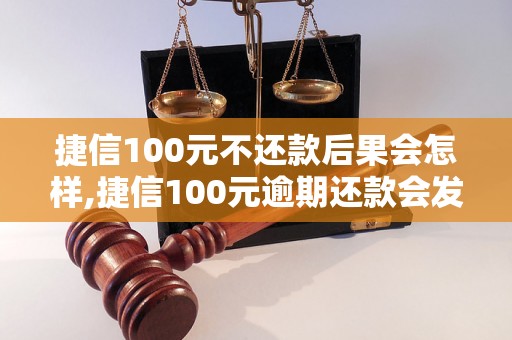 捷信100元不还款后果会怎样,捷信100元逾期还款会发